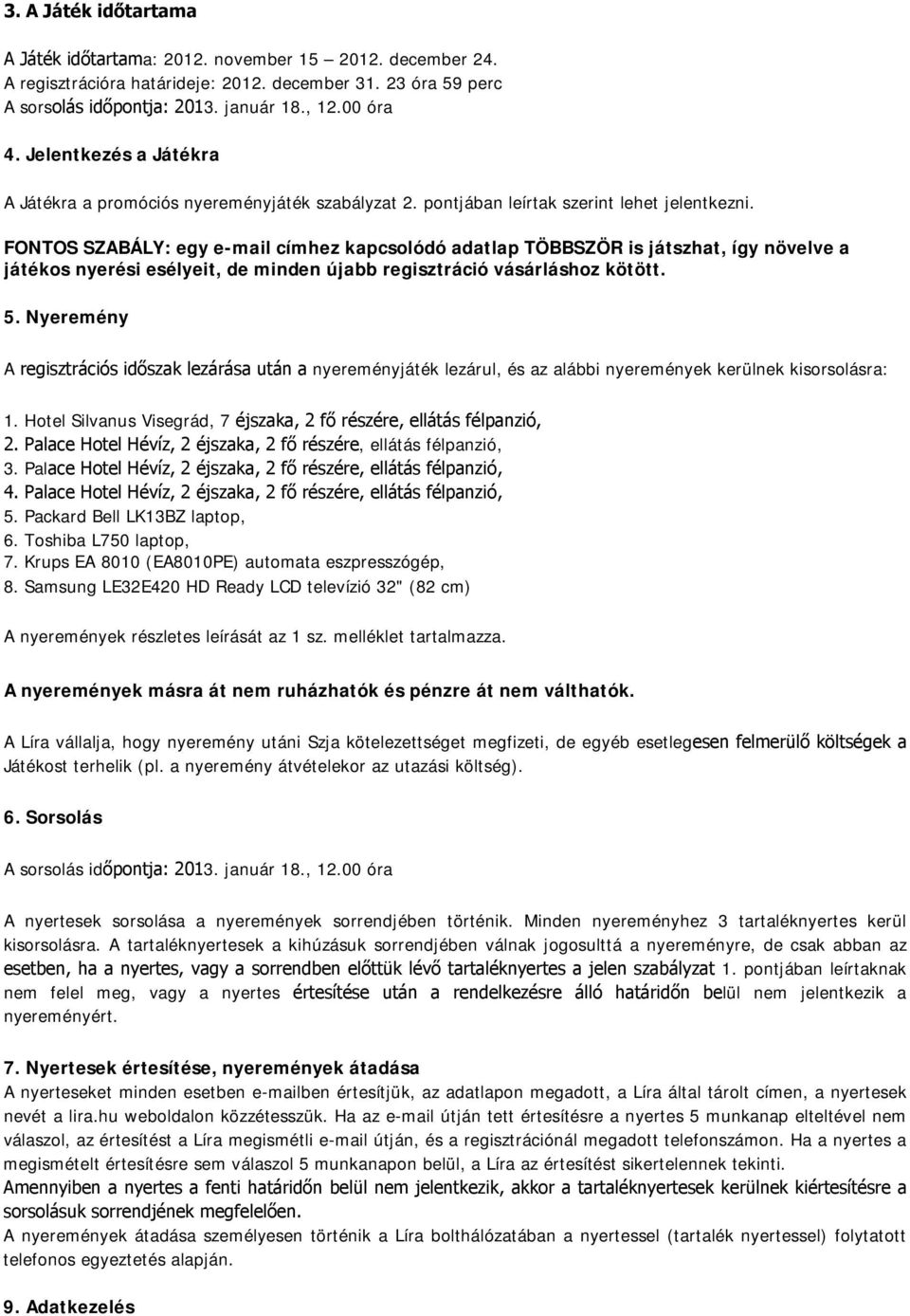 3. A Játék időtartama

A Játék időtartama: 2012. november 15 – 2012. december 24.
A regisztrációra határideje: 2012. december 31. 23 óra 59 perc
A sorsolás időpontja: 2013. január 18., 12.00 óra

4. Jelentkezés a Játékra

A Játékra a promóciós nyereményjáték szabályzat 2. pontjában leírtak szerint lehet jelentkezni.

FONTOS SZABÁLY: egy e-mail címhez kapcsolódó adatlap TÖBBSZÖR is játszhat, így növelve a játékos nyerési esélyeit, de minden újabb regisztráció vásárláshoz kötött.

5. Nyeremény

A regisztrációs időszak lezárása után a nyereményjáték lezárul, és az alábbi nyeremények kerülnek kisorsolásra:

1. Hotel Silvanus Visegrád, 7 éjszaka, 2 fő részére, ellátás félpanzió,
2. Palace Hotel Hévíz, 2 éjszaka, 2 fő részére, ellátás félpanzió,
3. Palace Hotel Hévíz, 2 éjszaka, 2 fő részére, ellátás félpanzió,
4. Palace Hotel Hévíz, 2 éjszaka, 2 fő részére, ellátás félpanzió,
5. Packard Bell LK13BZ laptop,
6. Toshiba L750 laptop,
7. Krups EA 8010 (EA8010PE) automata eszpresszógép,
8. Samsung LE32E420 HD Ready LCD televízió 32" (82 cm)

A nyeremények részletes leírását az 1 sz. melléklet tartalmazza.

A nyeremények másra át nem ruházhatók és pénzre át nem válthatók.

A Líra vállalja, hogy nyeremény utáni Szja kötelezettséget megfizeti, de egyéb esetlegesen felmerülő költségek a Játékost terhelik (pl. a nyeremény átvételekor az utazási költség).

6. Sorsolás

A sorsolás időpontja: 2013. január 18., 12.00 óra

A nyertesek sorsolása a nyeremények sorrendjében történik. Minden nyereményhez 3 tartaléknyertes kerül kisorsolásra. A tartaléknyertesek a kihúzásuk sorrendjében válnak jogosulttá a nyereményre, de csak abban az esetben, ha a nyertes, vagy a sorrendben előttük lévő tartaléknyertes a jelen szabályzat 1. pontjában leírtaknak nem felel meg, vagy a nyertes értesítése után a rendelkezésre álló határidőn belül nem jelentkezik a nyereményért.

7. Nyertesek értesítése, nyeremények átadása
A nyerteseket minden esetben e-mailben értesítjük, az adatlapon megadott, a Líra által tárolt címen, a nyertesek nevét a lira.hu weboldalon közzétesszük. Ha az e-mail útján tett értesítésre a nyertes 5 munkanap elteltével nem válaszol, az értesítést a Líra megismétli e-mail útján, és a regisztrációnál megadott telefonszámon. Ha a nyertes a megismételt értesítésre sem válaszol 5 munkanapon belül, a Líra az értesítést sikertelennek tekinti.
Amennyiben a nyertes a fenti határidőn belül nem jelentkezik, akkor a tartaléknyertesek kerülnek kiértesítésre a sorsolásuk sorrendjének megfelelően.
A nyeremények átadása személyesen történik a Líra bolthálózatában a nyertessel (tartalék nyertessel) folytatott telefonos egyeztetés alapján.

9. Adatkezelés